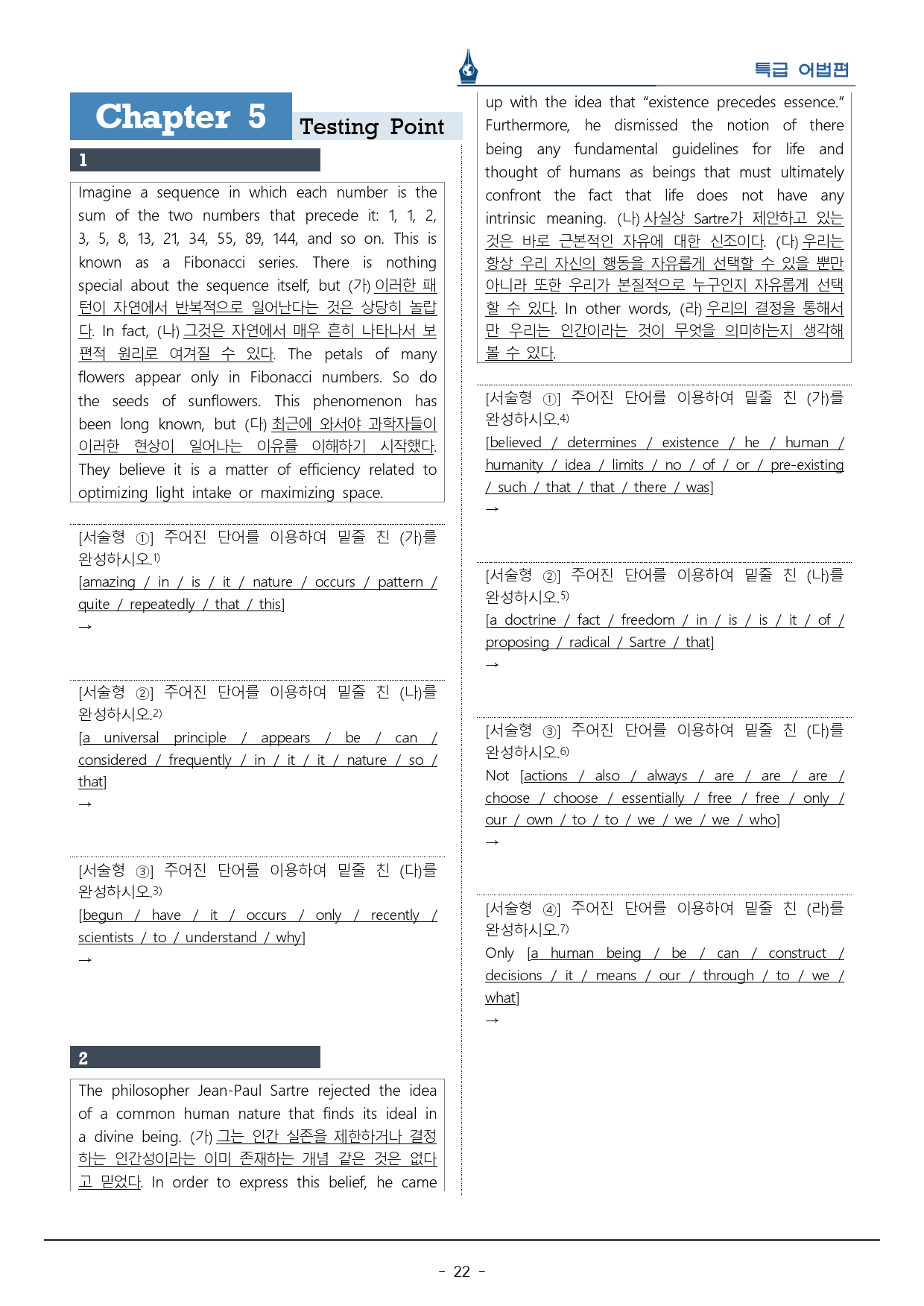 특급 어법편

Chapter 5 Testing Point

1

Imagine a sequence in which each number is the sum of the two numbers that precede it: 1, 1, 2, 3, 5, 8, 13, 21, 34, 55, 89, 144, and so on. This is known as a Fibonacci series. There is nothing special about the sequence itself, but (가) 이러한 패턴이 자연에서 반복적으로 일어난다는 것은 상당히 놀랍다. In fact, (나) 그것은 자연에서 매우 흔히 나타나서 보편적 원리로 여겨질 수 있다. The petals of many flowers appear only in Fibonacci numbers. So do the seeds of sunflowers. This phenomenon has been long known, but (다) 최근에 와서야 과학자들이 이러한 현상이 일어나는 이유를 이해하기 시작했다. They believe it is a matter of efficiency related to optimizing light intake or maximizing space.

[서술형 ①] 주어진 단어를 이용하여 밑줄 친 (가)를 완성하시오.$^{1)}$
[amazing / in / is / it / nature / occurs / pattern / quite / repeatedly / that / this]
→

[서술형 ②] 주어진 단어를 이용하여 밑줄 친 (나)를 완성하시오.$^{2)}$
[a universal principle / appears / be / can / considered / frequently / in / it / it / nature / so / that]
→

[서술형 ③] 주어진 단어를 이용하여 밑줄 친 (다)를 완성하시오.$^{3)}$
[begun / have / it / occurs / only / recently / scientists / to / understand / why]
→

2

The philosopher Jean-Paul Sartre rejected the idea of a common human nature that finds its ideal in a divine being. (가) 그는 인간 실존을 제한하거나 결정하는 인간성이라는 이미 존재하는 개념 같은 것은 없다고 믿었다. In order to express this belief, he came up with the idea that "existence precedes essence." Furthermore, he dismissed the notion of there being any fundamental guidelines for life and thought of humans as beings that must ultimately confront the fact that life does not have any intrinsic meaning. (나) 사실상 Sartre가 제안하고 있는 것은 바로 근본적인 자유에 대한 신조이다. (다) 우리는 항상 우리 자신의 행동을 자유롭게 선택할 수 있을 뿐만 아니라 또한 우리가 본질적으로 누구인지 자유롭게 선택할 수 있다. In other words, (라) 우리의 결정을 통해서만 우리는 인간이라는 것이 무엇을 의미하는지 생각해 볼 수 있다.

[서술형 ①] 주어진 단어를 이용하여 밑줄 친 (가)를 완성하시오.$^{4)}$
[believed / determines / existence / he / human / humanity / idea / limits / no / of / or / pre-existing / such / that / that / there / was]
→

[서술형 ②] 주어진 단어를 이용하여 밑줄 친 (나)를 완성하시오.$^{5)}$
[a doctrine / fact / freedom / in / is / is / it / of / proposing / radical / Sartre / that]
→

[서술형 ③] 주어진 단어를 이용하여 밑줄 친 (다)를 완성하시오.$^{6)}$
Not [actions / also / always / are / are / are / choose / choose / essentially / free / free / only / our / own / to / to / we / we / we / who]
→

[서술형 ④] 주어진 단어를 이용하여 밑줄 친 (라)를 완성하시오.$^{7)}$
Only [a human being / be / can / construct / decisions / it / means / our / through / to / we / what]
→

- 22 -